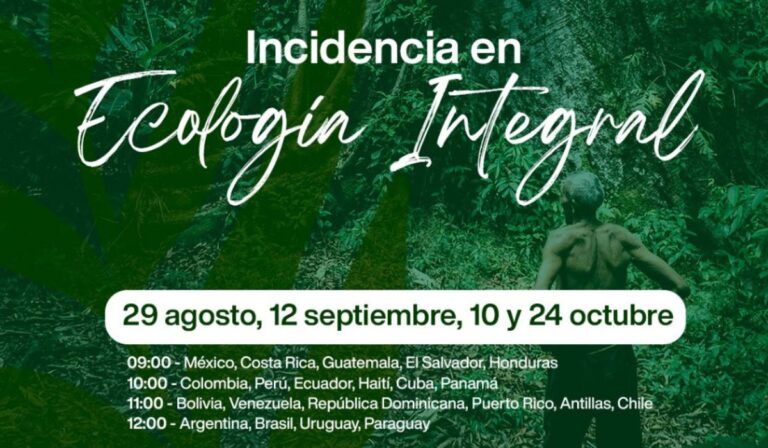 Incidencia en
Ecología Integral

29 agosto, 12 septiembre, 10 y 24 octubre

09:00 - México, Costa Rica, Guatemala, El Salvador, Honduras
10:00 - Colombia, Perú, Ecuador, Haití, Cuba, Panamá
11:00 - Bolivia, Venezuela, República Dominicana, Puerto Rico, Antillas, Chile
12:00 - Argentina, Brasil, Uruguay, Paraguay